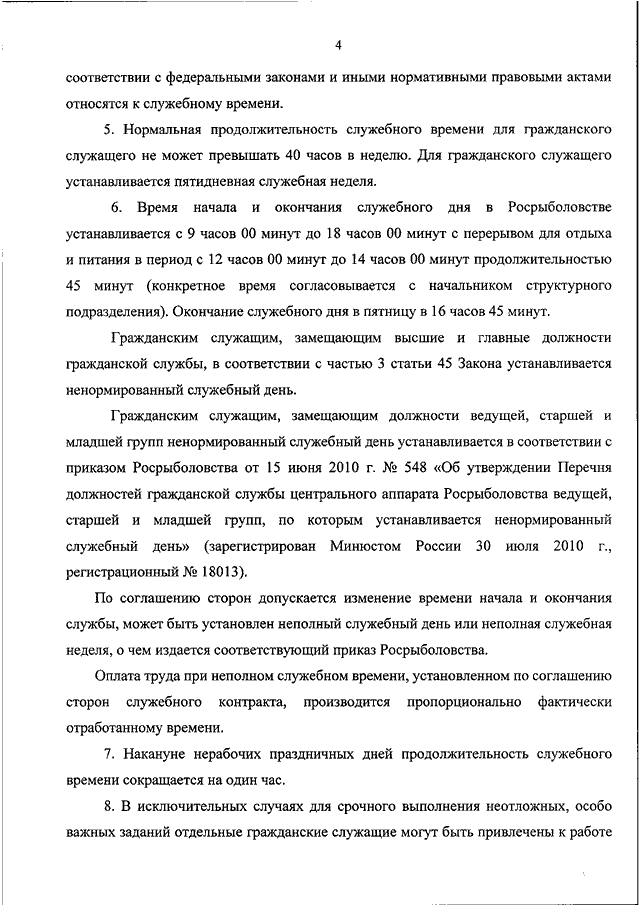 4

соответствии с федеральными законами и иными нормативными правовыми актами относятся к служебному времени.

5. Нормальная продолжительность служебного времени для гражданского служащего не может превышать 40 часов в неделю. Для гражданского служащего устанавливается пятидневная служебная неделя.

6. Время начала и окончания служебного дня в Росрыболовстве устанавливается с 9 часов 00 минут до 18 часов 00 минут с перерывом для отдыха и питания в период с 12 часов 00 минут до 14 часов 00 минут продолжительностью 45 минут (конкретное время согласовывается с начальником структурного подразделения). Окончание служебного дня в пятницу в 16 часов 45 минут.

Гражданским служащим, замещающим высшие и главные должности гражданской службы, в соответствии с частью 3 статьи 45 Закона устанавливается ненормированный служебный день.

Гражданским служащим, замещающим должности ведущей, старшей и младшей групп ненормированный служебный день устанавливается в соответствии с приказом Росрыболовства от 15 июня 2010 г. № 548 «Об утверждении Перечня должностей гражданской службы центрального аппарата Росрыболовства ведущей, старшей и младшей групп, по которым устанавливается ненормированный служебный день» (зарегистрирован Минюстом России 30 июля 2010 г., регистрационный № 18013).

По соглашению сторон допускается изменение времени начала и окончания службы, может быть установлен неполный служебный день или неполная служебная неделя, о чем издается соответствующий приказ Росрыболовства.

Оплата труда при неполном служебном времени, установленном по соглашению сторон служебного контракта, производится пропорционально фактически отработанному времени.

7. Накануне нерабочих праздничных дней продолжительность служебного времени сокращается на один час.

8. В исключительных случаях для срочного выполнения неотложных, особо важных заданий отдельные гражданские служащие могут быть привлечены к работе